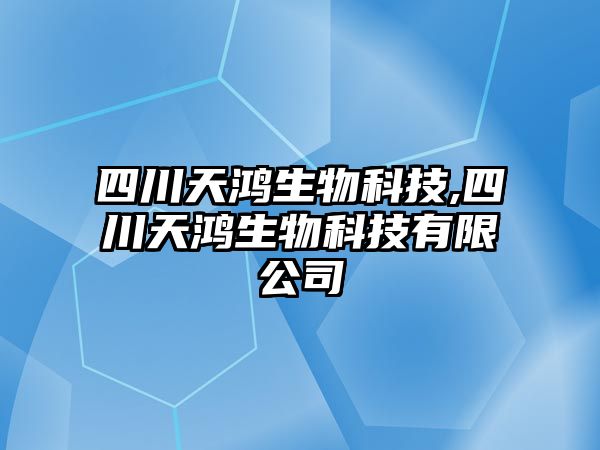 四川天鸿生物科技,四川天鸿生物科技有限公司